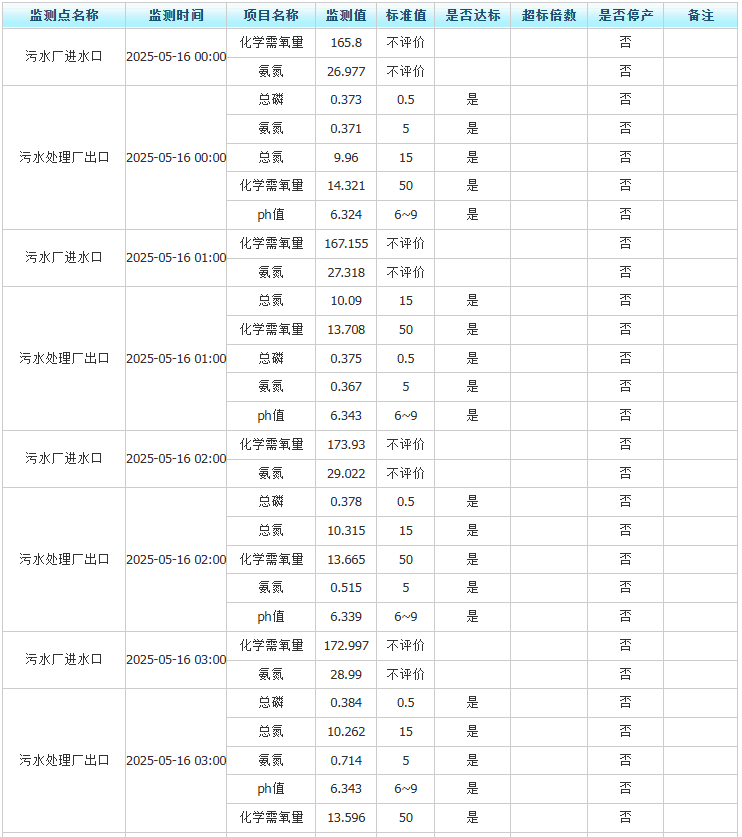 | 监测点名称 | 监测时间 | 项目名称 | 监测值 | 标准值 | 是否达标 | 超标倍数 | 是否停产 | 备注 |
|---|---|---|---|---|---|---|---|---|
| 污水厂进水口 | 2025-05-16 00:00 | 化学需氧量 | 165.8 | 不评价 | | | 否 | |
| | | 氨氮 | 26.977 | 不评价 | | | 否 | |
| 污水处理厂出口 | 2025-05-16 00:00 | 总磷 | 0.373 | 0.5 | 是 | | 否 | |
| | | 氨氮 | 0.371 | 5 | 是 | | 否 | |
| | | 总氮 | 9.96 | 15 | 是 | | 否 | |
| | | 化学需氧量 | 14.321 | 50 | 是 | | 否 | |
| | | ph值 | 6.324 | 6~9 | 是 | | 否 | |
| 污水厂进水口 | 2025-05-16 01:00 | 化学需氧量 | 167.155 | 不评价 | | | 否 | |
| | | 氨氮 | 27.318 | 不评价 | | | 否 | |
| 污水处理厂出口 | 2025-05-16 01:00 | 总氮 | 10.09 | 15 | 是 | | 否 | |
| | | 化学需氧量 | 13.708 | 50 | 是 | | 否 | |
| | | 总磷 | 0.375 | 0.5 | 是 | | 否 | |
| | | 氨氮 | 0.367 | 5 | 是 | | 否 | |
| | | ph值 | 6.343 | 6~9 | 是 | | 否 | |
| 污水厂进水口 | 2025-05-16 02:00 | 化学需氧量 | 173.93 | 不评价 | | | 否 | |
| | | 氨氮 | 29.022 | 不评价 | | | 否 | |
| 污水处理厂出口 | 2025-05-16 02:00 | 总磷 | 0.378 | 0.5 | 是 | | 否 | |
| | | 总氮 | 10.315 | 15 | 是 | | 否 | |
| | | 化学需氧量 | 13.665 | 50 | 是 | | 否 | |
| | | 氨氮 | 0.515 | 5 | 是 | | 否 | |
| | | ph值 | 6.339 | 6~9 | 是 | | 否 | |
| 污水厂进水口 | 2025-05-16 03:00 | 化学需氧量 | 172.997 | 不评价 | | | 否 | |
| | | 氨氮 | 28.99 | 不评价 | | | 否 | |
| 污水处理厂出口 | 2025-05-16 03:00 | 总磷 | 0.384 | 0.5 | 是 | | 否 | |
| | | 总氮 | 10.262 | 15 | 是 | | 否 | |
| | | 氨氮 | 0.714 | 5 | 是 | | 否 | |
| | | ph值 | 6.343 | 6~9 | 是 | | 否 | |
| | | 化学需氧量 | 13.596 | 50 | 是 | | 否 | |